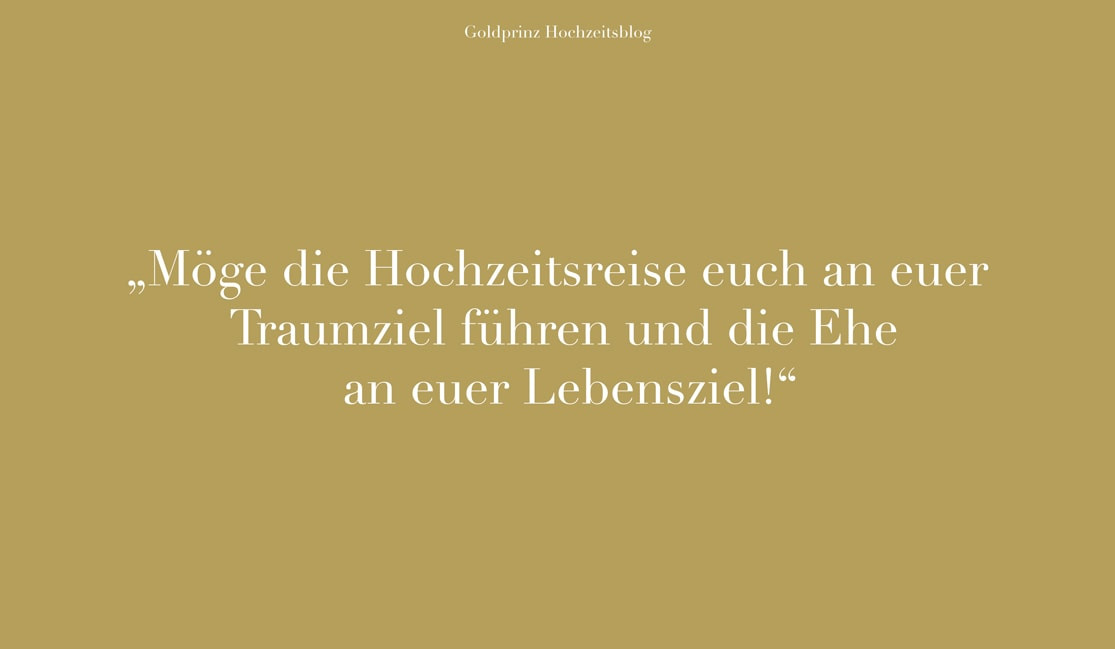 Goldprinz Hochzeitsblog

„Möge die Hochzeitsreise euch an euer Traumziel führen und die Ehe an euer Lebensziel!“